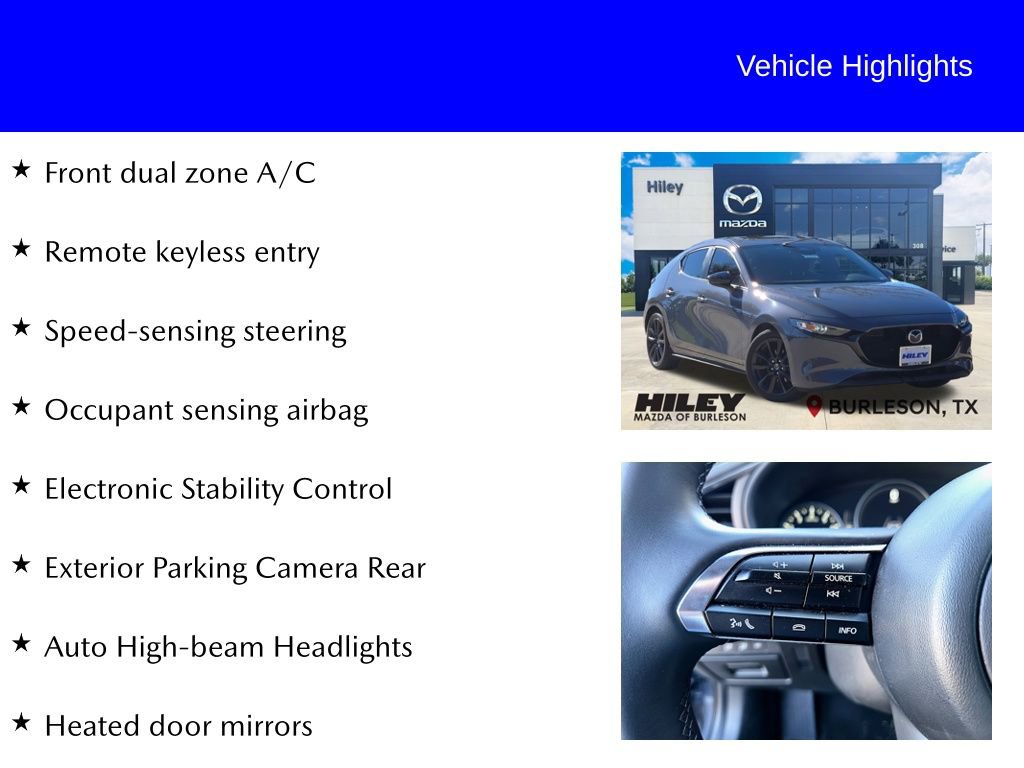 Vehicle Highlights

★ Front dual zone A/C

★ Remote keyless entry

★ Speed-sensing steering

★ Occupant sensing airbag

★ Electronic Stability Control

★ Exterior Parking Camera Rear

★ Auto High-beam Headlights

★ Heated door mirrors

Hiley
mazda
HILEY
HILEY
MAZDA OF BURLESON
BURLESON, TX

SOURCE
INFO